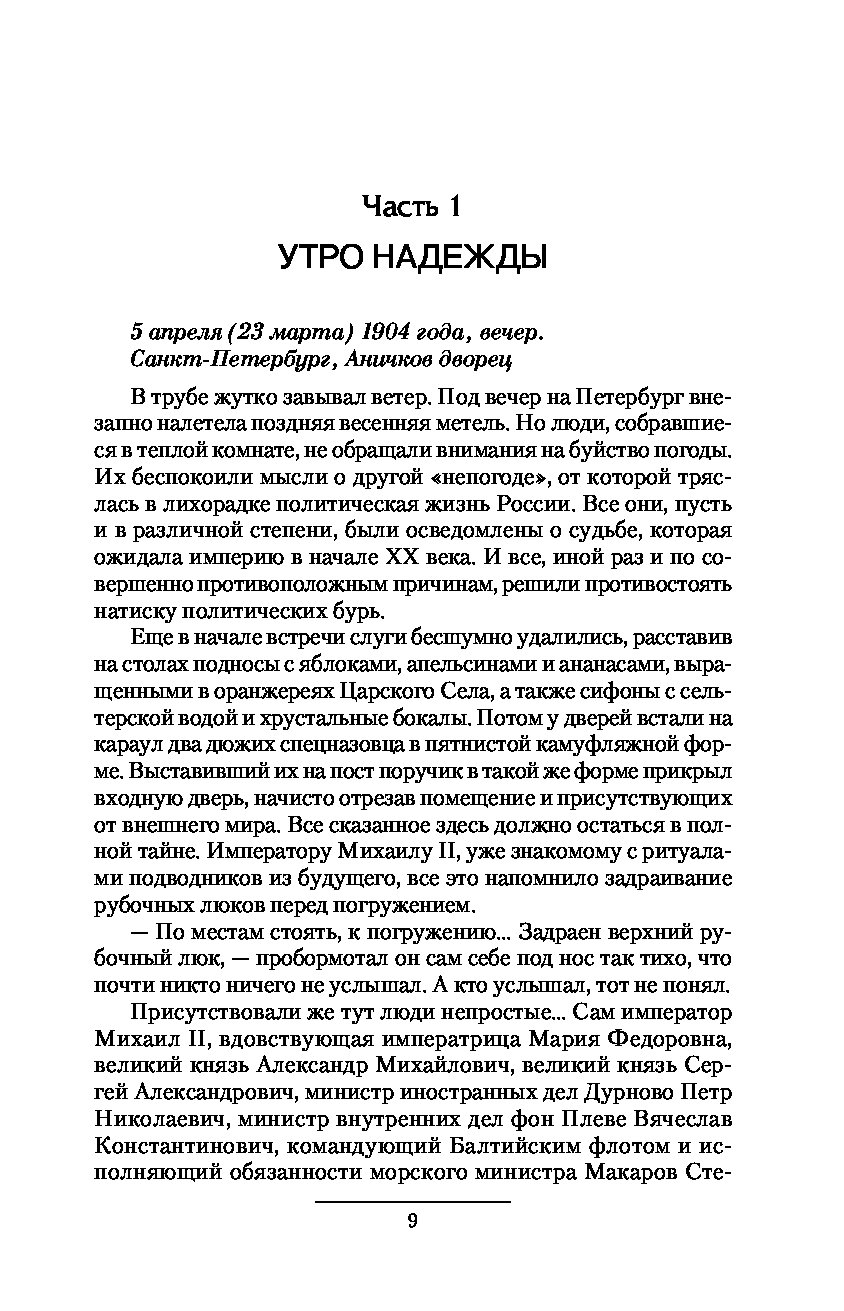 Часть 1

УТРО НАДЕЖДЫ

5 апреля (23 марта) 1904 года, вечер.
Санкт-Петербург, Аничков дворец

В трубе жутко завывал ветер. Под вечер на Петербург внезапно налетела поздняя весенняя метель. Но люди, собравшиеся в теплой комнате, не обращали внимания на буйство погоды. Их беспокоили мысли о другой «непогоде», от которой тряслась в лихорадке политическая жизнь России. Все они, пусть и в различной степени, были осведомлены о судьбе, которая ожидала империю в начале XX века. И все, иной раз и по совершенно противоположным причинам, решили противостоять натиску политических бурь.

Еще в начале встречи слуги бесшумно удалились, расставив на столах подносы с яблоками, апельсинами и ананасами, выращенными в оранжереях Царского Села, а также сифоны с сельтерской водой и хрустальные бокалы. Потом у дверей встали на караул два дюжих спецназовца в пятнистой камуфляжной форме. Выставивший их на пост поручик в такой же форме прикрыл входную дверь, начисто отрезав помещение и присутствующих от внешнего мира. Все сказанное здесь должно остаться в полной тайне. Императору Михаилу II, уже знакомому с ритуалами подводников из будущего, все это напомнило задраивание рубочных люков перед погружением.

— По местам стоять, к погружению... Задраен верхний рубочный люк, — пробормотал он сам себе под нос так тихо, что почти никто ничего не услышал. А кто услышал, тот не понял.

Присутствовали же тут люди непростые... Сам император Михаил II, вдовствующая императрица Мария Федоровна, великий князь Александр Михайлович, великий князь Сергей Александрович, министр иностранных дел Дурново Петр Николаевич, министр внутренних дел фон Плеве Вячеслав Константинович, командующий Балтийским флотом и исполняющий обязанности морского министра Макаров Сте-

9